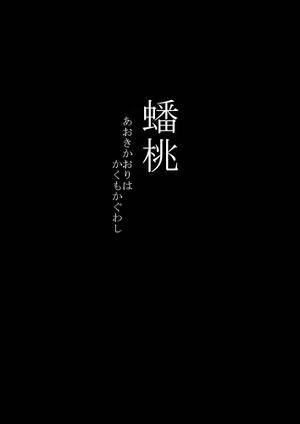 蟠桃

あおきかおりは
かくもかぐわし